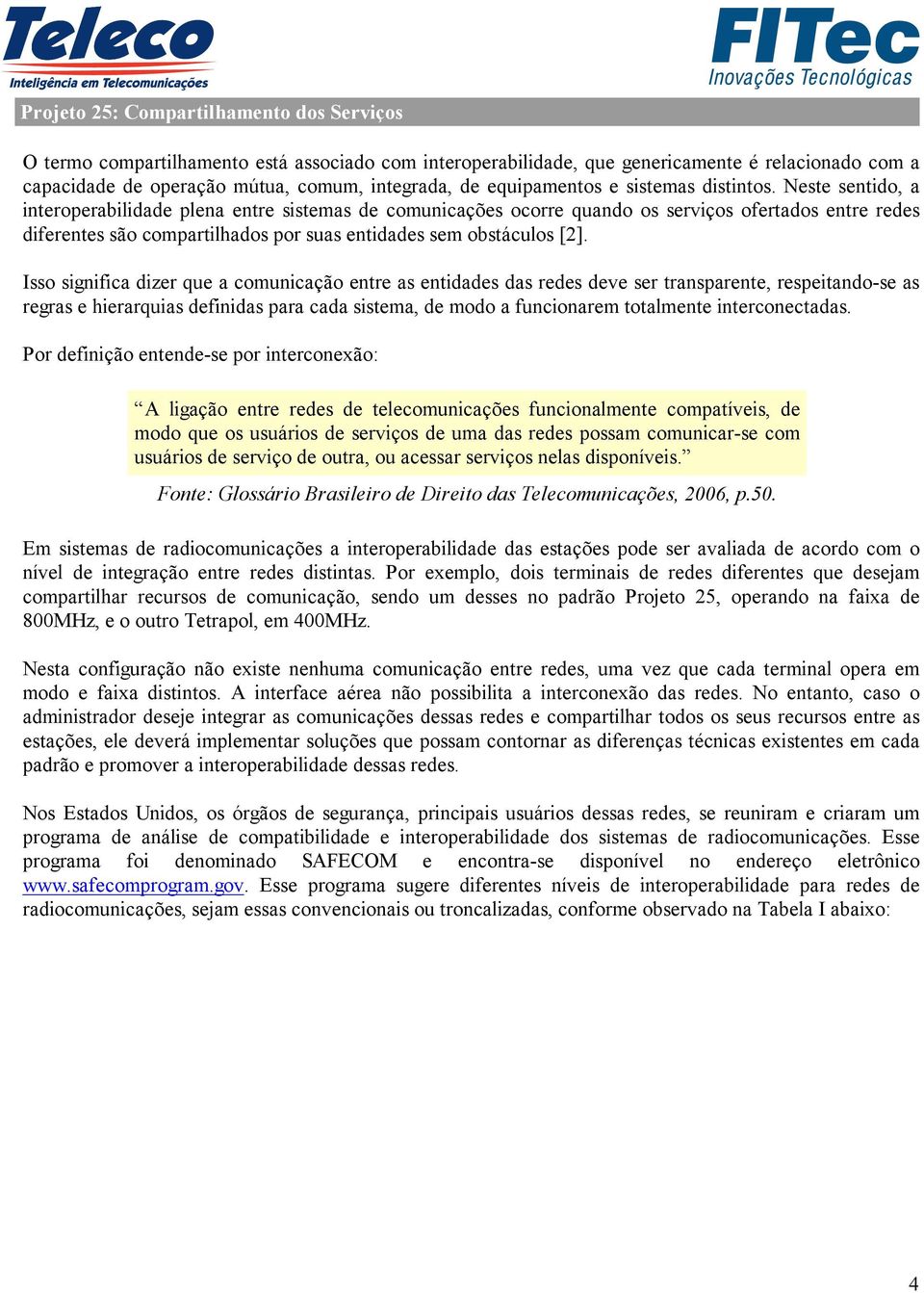 Teleco
Inteligência em Telecomunicações

FITec
Inovações Tecnológicas

Projeto 25: Compartilhamento dos Serviços

O termo compartilhamento está associado com interoperabilidade, que genericamente é relacionado com a capacidade de operação mútua, comum, integrada, de equipamentos e sistemas distintos. Neste sentido, a interoperabilidade plena entre sistemas de comunicações ocorre quando os serviços ofertados entre redes diferentes são compartilhados por suas entidades sem obstáculos [2].

Isso significa dizer que a comunicação entre as entidades das redes deve ser transparente, respeitando-se as regras e hierarquias definidas para cada sistema, de modo a funcionarem totalmente interconectadas.

Por definição entende-se por interconexão:

“A ligação entre redes de telecomunicações funcionalmente compatíveis, de modo que os usuários de serviços de uma das redes possam comunicar-se com usuários de serviço de outra, ou acessar serviços nelas disponíveis.”

Fonte: Glossário Brasileiro de Direito das Telecomunicações, 2006, p.50.

Em sistemas de radiocomunicações a interoperabilidade das estações pode ser avaliada de acordo com o nível de integração entre redes distintas. Por exemplo, dois terminais de redes diferentes que desejam compartilhar recursos de comunicação, sendo um desses no padrão Projeto 25, operando na faixa de 800MHz, e o outro Tetrapol, em 400MHz.

Nesta configuração não existe nenhuma comunicação entre redes, uma vez que cada terminal opera em modo e faixa distintos. A interface aérea não possibilita a interconexão das redes. No entanto, caso o administrador deseje integrar as comunicações dessas redes e compartilhar todos os seus recursos entre as estações, ele deverá implementar soluções que possam contornar as diferenças técnicas existentes em cada padrão e promover a interoperabilidade dessas redes.

Nos Estados Unidos, os órgãos de segurança, principais usuários dessas redes, se reuniram e criaram um programa de análise de compatibilidade e interoperabilidade dos sistemas de radiocomunicações. Esse programa foi denominado SAFECOM e encontra-se disponível no endereço eletrônico www.safecomprogram.gov. Esse programa sugere diferentes níveis de interoperabilidade para redes de radiocomunicações, sejam essas convencionais ou troncalizadas, conforme observado na Tabela I abaixo:

4